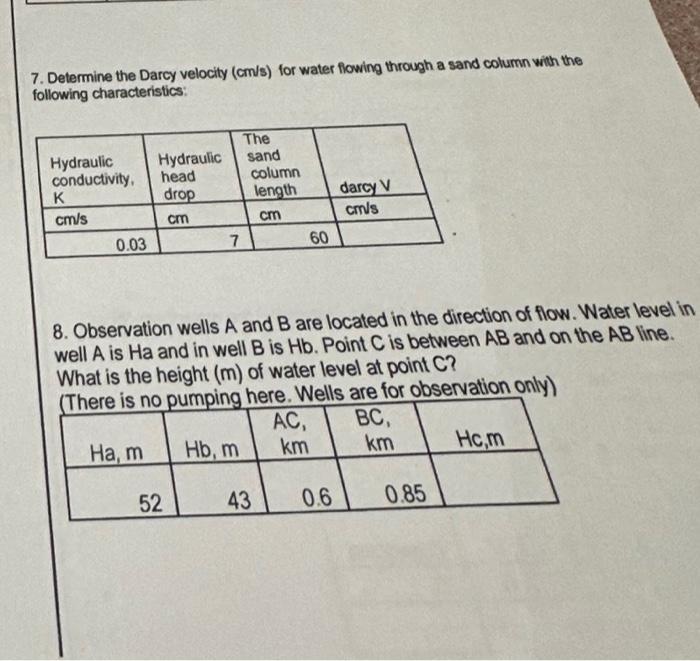 7. Determine the Darcy velocity (cm/s) for water flowing through a sand column with the following characteristics:

| Hydraulic conductivity, K | Hydraulic head drop | The sand column length | darcy V |
|---|---|---|---|
| cm/s | cm | cm | cm/s |
| 0.03 | 7 | 60 | |

8. Observation wells A and B are located in the direction of flow. Water level in well A is Ha and in well B is Hb. Point C is between AB and on the AB line. What is the height (m) of water level at point C?
(There is no pumping here. Wells are for observation only)

| Ha, m | Hb, m | AC, km | BC, km | Hc,m |
|---|---|---|---|---|
| 52 | 43 | 0.6 | 0.85 | |